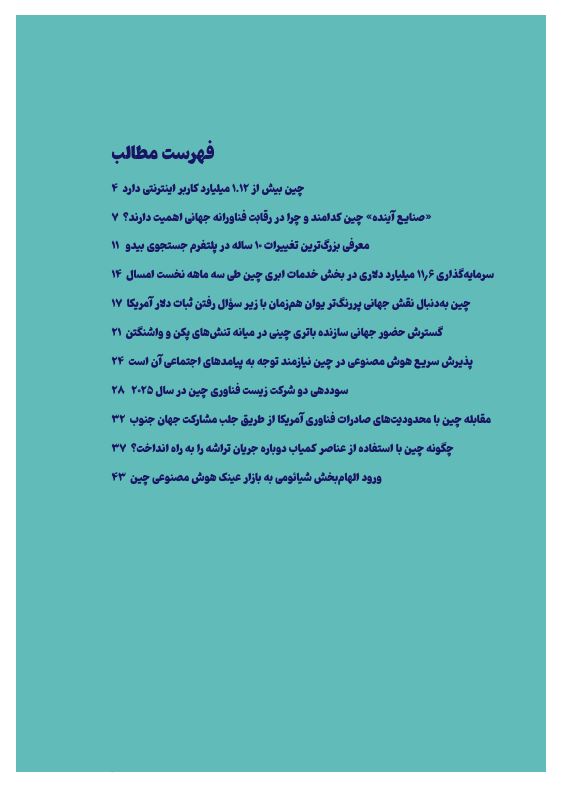 فهرست مطالب

چین بیش از ۱.۱۲ میلیارد کاربر اینترنتی دارد ۴

«صنایع آینده» چین کدامند و چرا در رقابت فناورانه جهانی اهمیت دارند؟ ۷

معرفی بزرگ‌ترین تغییرات ۱۰ ساله در پلتفرم جستجوی بیدو ۱۱

سرمایه‌گذاری ۱۱٫۶ میلیارد دلاری در بخش خدمات ابری چین طی سه ماهه نخست امسال ۱۴

چین به‌دنبال نقش جهانی پررنگ‌تر یوان هم‌زمان با زیر سؤال رفتن ثبات دلار آمریکا ۱۷

گسترش حضور جهانی سازنده باتری چینی در میانه تنش‌های پکن و واشنگتن ۲۱

پذیرش سریع هوش مصنوعی در چین نیازمند توجه به پیامدهای اجتماعی آن است ۲۴

سوددهی دو شرکت زیست فناوری چین در سال ۲۰۲۵ ۲۸

مقابله چین با محدودیت‌های صادرات فناوری آمریکا از طریق جلب مشارکت جهان جنوب ۳۲

چگونه چین با استفاده از عناصر کمیاب دوباره جریان تراشه را به راه انداخت؟ ۳۷

ورود الهام‌بخش شیائومی به بازار عینک هوش مصنوعی چین ۴۳